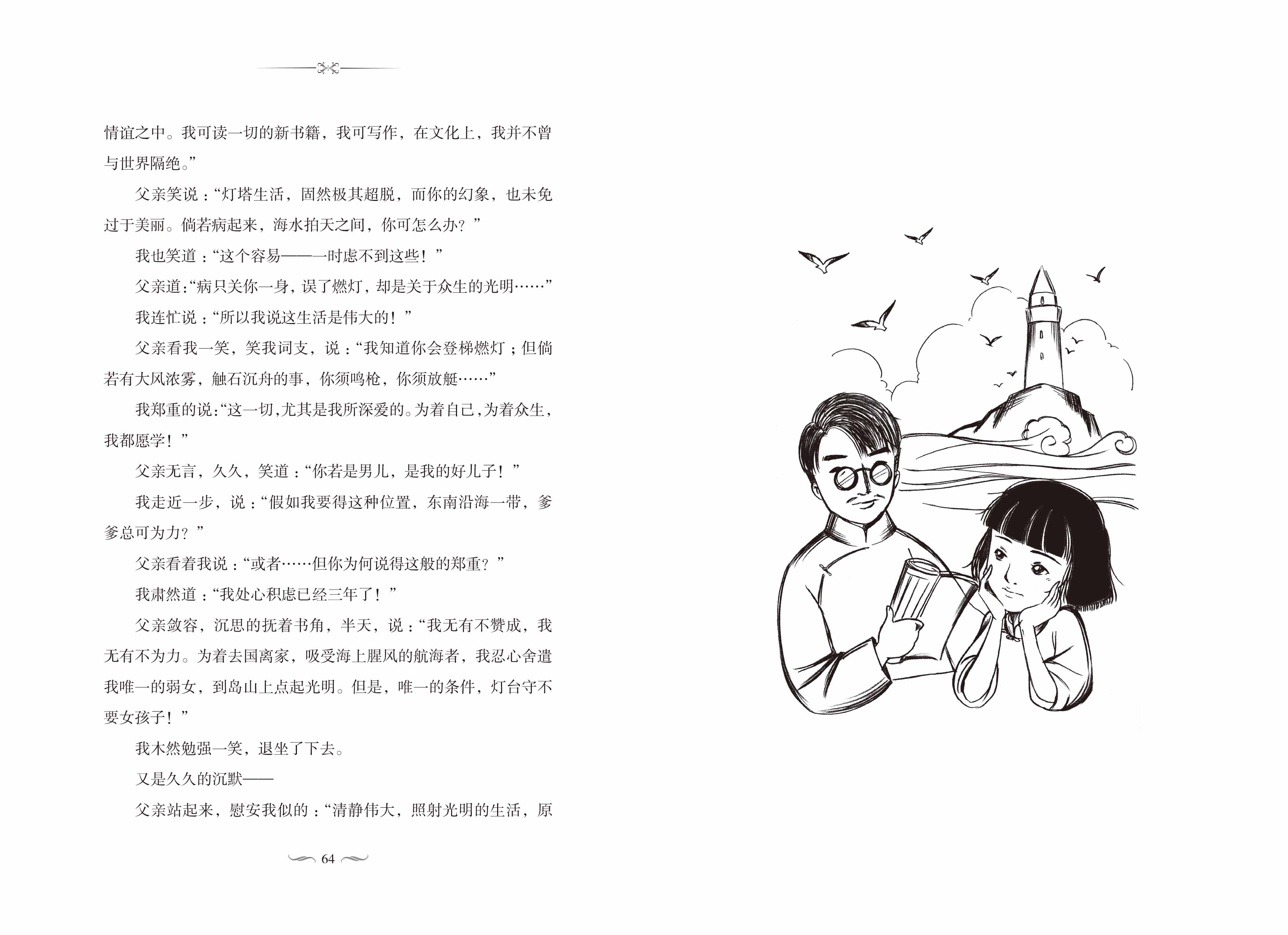 情谊之中。我可读一切的新书籍，我可写作，在文化上，我并不曾与世界隔绝。”

父亲笑说：“灯塔生活，固然极其超脱，而你的幻象，也未免过于美丽。倘若病起来，海水拍天之间，你可怎么办？”

我也笑道：“这个容易——一时虑不到这些！”

父亲道：“病只关你一身，误了燃灯，却是关于众生的光明……”

我连忙说：“所以我说这生活是伟大的！”

父亲看我一笑，笑我词支，说：“我知道你会登梯燃灯；但倘若有大风浓雾，触石沉舟的事，你须鸣枪，你须放艇……”

我郑重的说：“这一切，尤其是我所深爱的。为着自己，为着众生，我都愿学！”

父亲无言，久久，笑道：“你若是男儿，是我的好儿子！”

我走近一步，说：“假如我要得这种位置，东南沿海一带，爹爹总可为力？”

父亲看着我说：“或者……但你为何说得这般的郑重？”

我肃然道：“我处心积虑已经三年了！”

父亲敛容，沉思的抚着书角，半天，说：“我无有不赞成，我无有不为力。为着去国离家，吸受海上腥风的航海者，我忍心舍遣我唯一的弱女，到岛山上点起光明。但是，唯一的条件，灯台守不要女孩子！”

我木然勉强一笑，退坐了下去。

又是久久的沉默——

父亲站起来，慰安我似的：“清静伟大，照射光明的生活，原

64